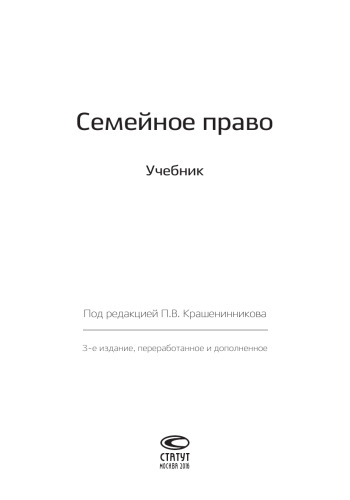 Семейное право

Учебник

Под редакцией П.В. Крашенинникова

3-е издание, переработанное и дополненное

СТАТУТ
МОСКВА 2016